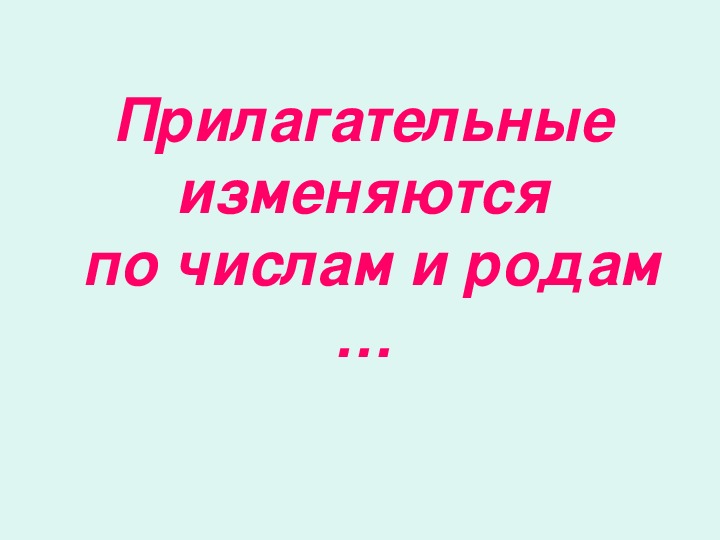 Прилагательные изменяются по числам и родам …